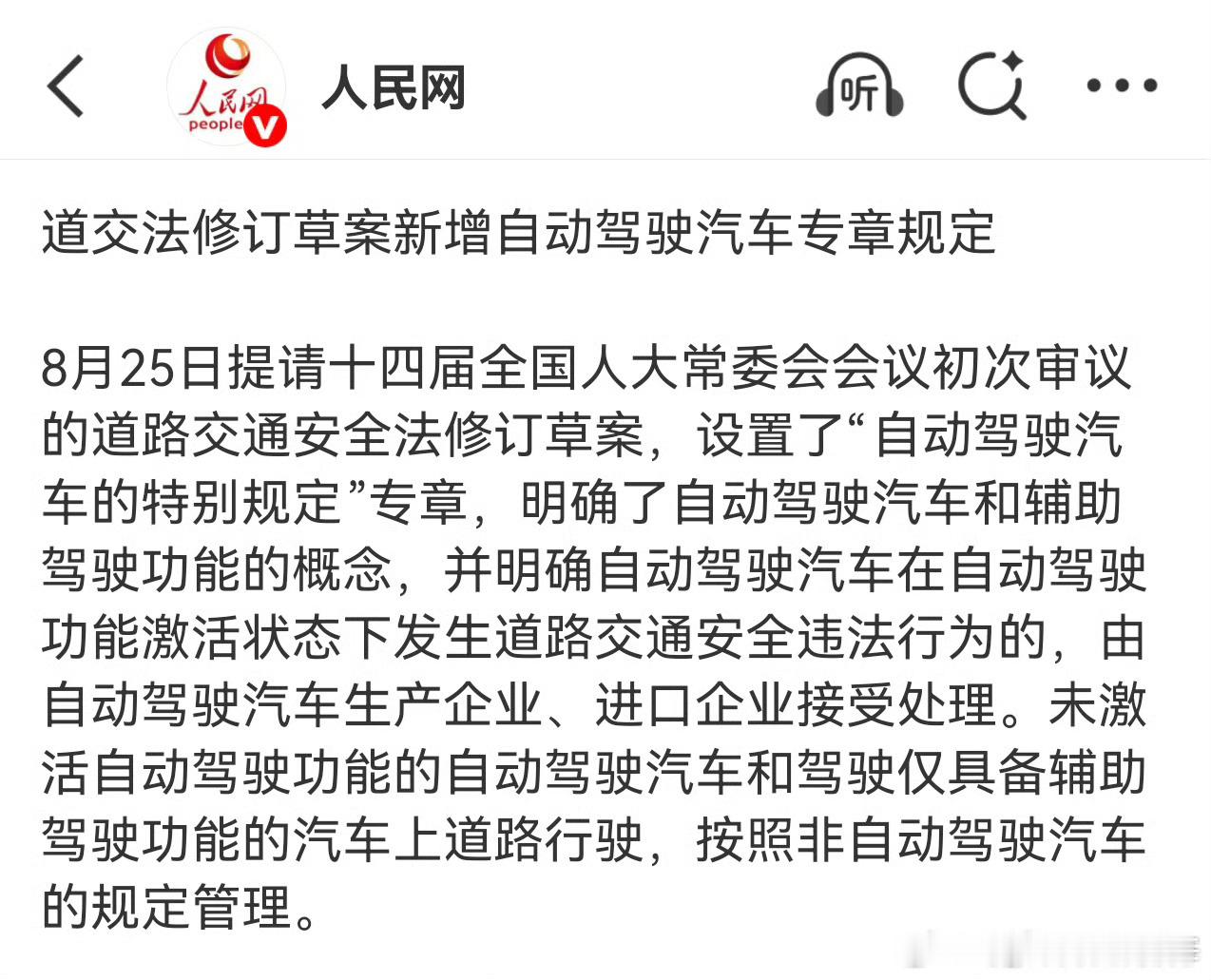 人民网
people
人民网

听

道交法修订草案新增自动驾驶汽车专章规定

8月25日提请十四届全国人大常委会会议初次审议的道路交通安全法修订草案，设置了“自动驾驶汽车的特别规定”专章，明确了自动驾驶汽车和辅助驾驶功能的概念，并明确自动驾驶汽车在自动驾驶功能激活状态下发生道路交通安全违法行为的，由自动驾驶汽车生产企业、进口企业接受处理。未激活自动驾驶功能的自动驾驶汽车和驾驶仅具备辅助驾驶功能的汽车上道路行驶，按照非自动驾驶汽车的规定管理。